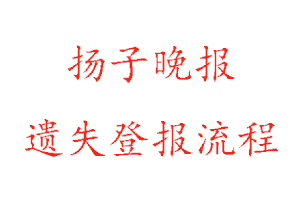 扬子晚报

遗失登报流程